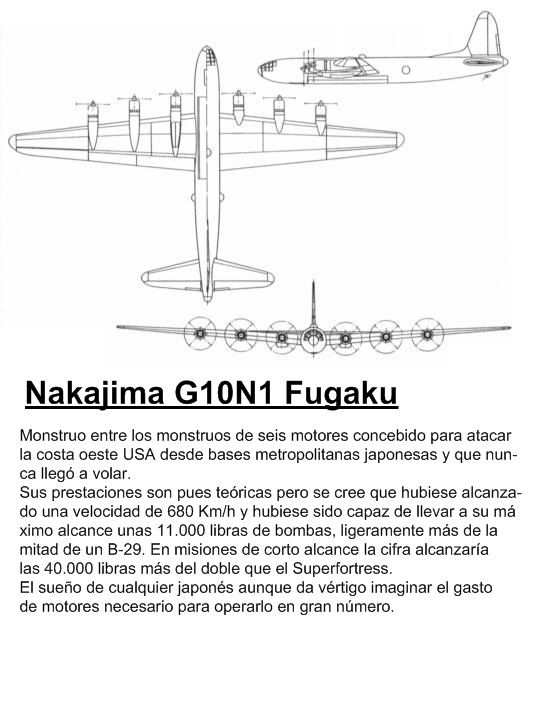 Nakajima G10N1 Fugaku

Monstruo entre los monstruos de seis motores concebido para atacar la costa oeste USA desde bases metropolitanas japonesas y que nunca llegó a volar.
Sus prestaciones son pues teóricas pero se cree que hubiese alcanzado una velocidad de 680 Km/h y hubiese sido capaz de llevar a su má ximo alcance unas 11.000 libras de bombas, ligeramente más de la mitad de un B-29. En misiones de corto alcance la cifra alcanzaría las 40.000 libras más del doble que el Superfortress.
El sueño de cualquier japonés aunque da vértigo imaginar el gasto de motores necesario para operarlo en gran número.